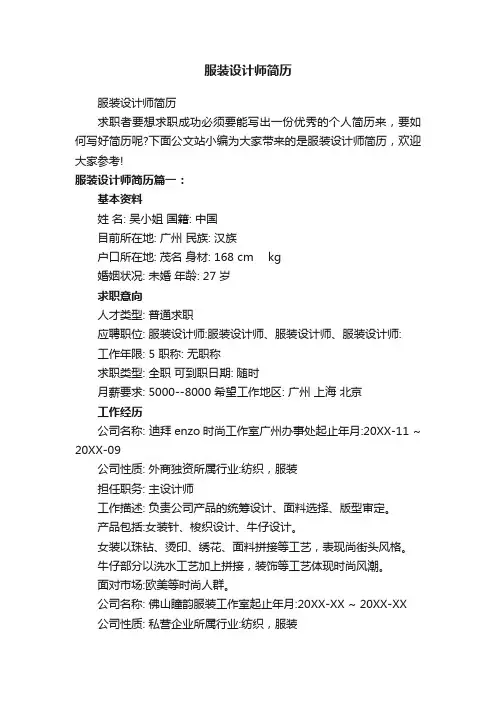 服装设计师简历

服装设计师简历

求职者要想求职成功必须要能写出一份优秀的个人简历来，要如何写好简历呢?下面公文站小编为大家带来的是服装设计师简历，欢迎大家参考!

服装设计师简历篇一：

基本资料

姓 名: 吴小姐 国籍: 中国

目前所在地: 广州 民族: 汉族

户口所在地: 茂名 身材: 168 cm kg

婚姻状况: 未婚 年龄: 27 岁

求职意向

人才类型: 普通求职

应聘职位: 服装设计师:服装设计师、服装设计师、服装设计师:

工作年限: 5 职称: 无职称

求职类型: 全职 可到职日期: 随时

月薪要求: 5000--8000 希望工作地区: 广州 上海 北京

工作经历

公司名称: 迪拜 enzo 时尚工作室广州办事处起止年月:20XX-11 ~ 20XX-09

公司性质: 外商独资所属行业:纺织，服装

担任职务: 主设计师

工作描述: 负责公司产品的统筹设计、面料选择、版型审定。

产品包括:女装针、梭织设计、牛仔设计。

女装以珠钻、烫印、绣花、面料拼接等工艺，表现尚街头风格。

牛仔部分以洗水工艺加上拼接，装饰等工艺体现时尚风潮。

面对市场:欧美等时尚人群。

公司名称: 佛山瞳韵服装工作室起止年月:20XX-XX ~ 20XX-XX

公司性质: 私营企业所属行业:纺织，服装